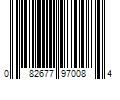 0 82677 97008 4